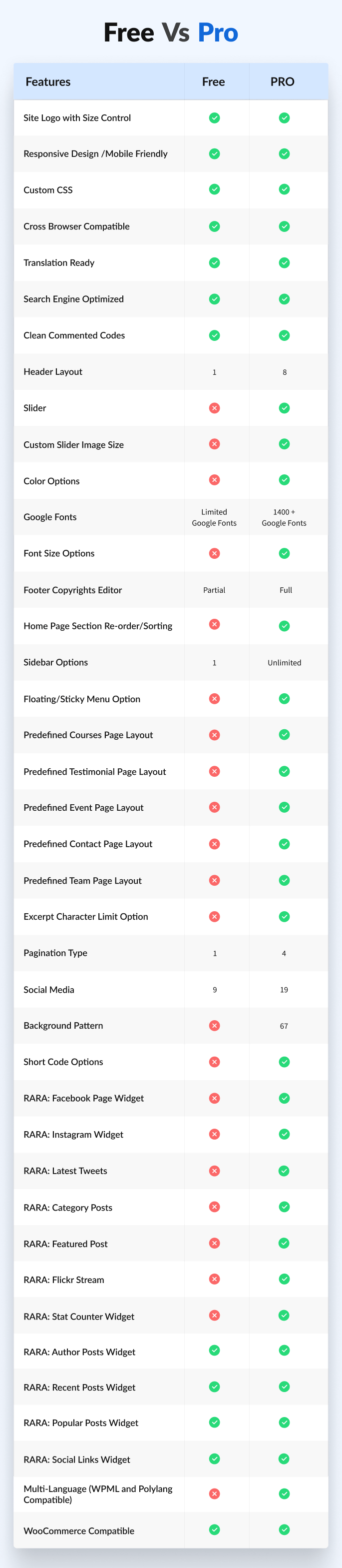 Free Vs Pro

| Features | Free | PRO |
|---|---|---|
| Site Logo with Size Control | ✓ | ✓ |
| Responsive Design /Mobile Friendly | ✓ | ✓ |
| Custom CSS | ✓ | ✓ |
| Cross Browser Compatible | ✓ | ✓ |
| Translation Ready | ✓ | ✓ |
| Search Engine Optimized | ✓ | ✓ |
| Clean Commented Codes | ✓ | ✓ |
| Header Layout | 1 | 8 |
| Slider | ✗ | ✓ |
| Custom Slider Image Size | ✗ | ✓ |
| Color Options | ✗ | ✓ |
| Google Fonts | Limited Google Fonts | 1400 + Google Fonts |
| Font Size Options | ✗ | ✓ |
| Footer Copyrights Editor | Partial | Full |
| Home Page Section Re-order/Sorting | ✗ | ✓ |
| Sidebar Options | 1 | Unlimited |
| Floating/Sticky Menu Option | ✗ | ✓ |
| Predefined Courses Page Layout | ✗ | ✓ |
| Predefined Testimonial Page Layout | ✗ | ✓ |
| Predefined Event Page Layout | ✗ | ✓ |
| Predefined Contact Page Layout | ✗ | ✓ |
| Predefined Team Page Layout | ✗ | ✓ |
| Excerpt Character Limit Option | ✗ | ✓ |
| Pagination Type | 1 | 4 |
| Social Media | 9 | 19 |
| Background Pattern | ✗ | 67 |
| Short Code Options | ✗ | ✓ |
| RARA: Facebook Page Widget | ✗ | ✓ |
| RARA: Instagram Widget | ✗ | ✓ |
| RARA: Latest Tweets | ✗ | ✓ |
| RARA: Category Posts | ✗ | ✓ |
| RARA: Featured Post | ✗ | ✓ |
| RARA: Flickr Stream | ✗ | ✓ |
| RARA: Stat Counter Widget | ✗ | ✓ |
| RARA: Author Posts Widget | ✓ | ✓ |
| RARA: Recent Posts Widget | ✓ | ✓ |
| RARA: Popular Posts Widget | ✓ | ✓ |
| RARA: Social Links Widget | ✓ | ✓ |
| Multi-Language (WPML and Polylang Compatible) | ✗ | ✓ |
| WooCommerce Compatible | ✓ | ✓ |